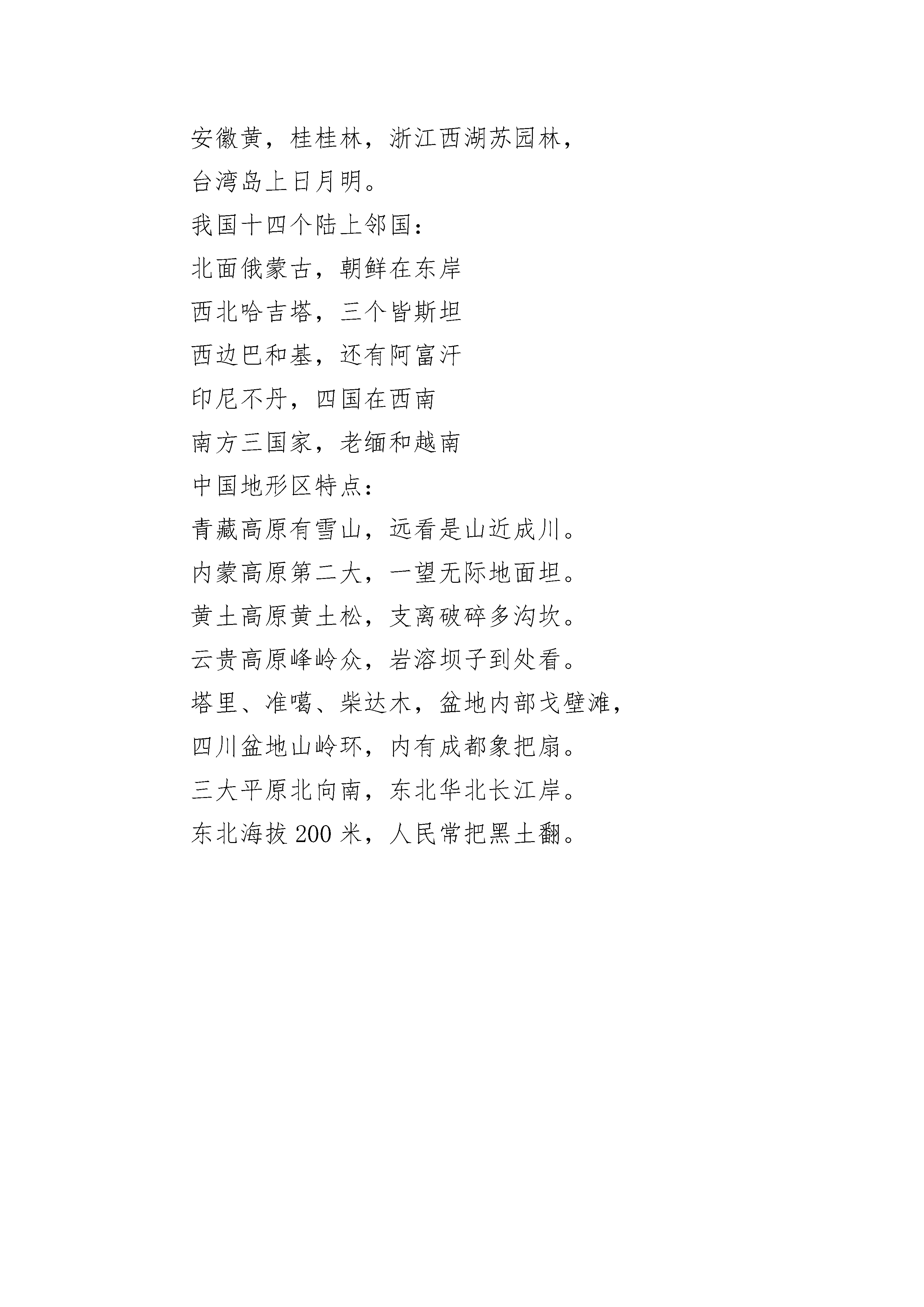 安徽黄，桂桂林，浙江西湖苏园林，
台湾岛上日月明。
我国十四个陆上邻国：
北面俄蒙古，朝鲜在东岸
西北哈吉塔，三个皆斯坦
西边巴和基，还有阿富汗
印尼不丹，四国在西南
南方三国家，老缅和越南
中国地形区特点：
青藏高原有雪山，远看是山近成川。
内蒙高原第二大，一望无际地面坦。
黄土高原黄土松，支离破碎多沟坎。
云贵高原峰岭众，岩溶坝子到处看。
塔里、准噶、柴达木，盆地内部戈壁滩，
四川盆地山岭环，内有成都象把扇。
三大平原北向南，东北华北长江岸。
东北海拔 200 米，人民常把黑土翻。